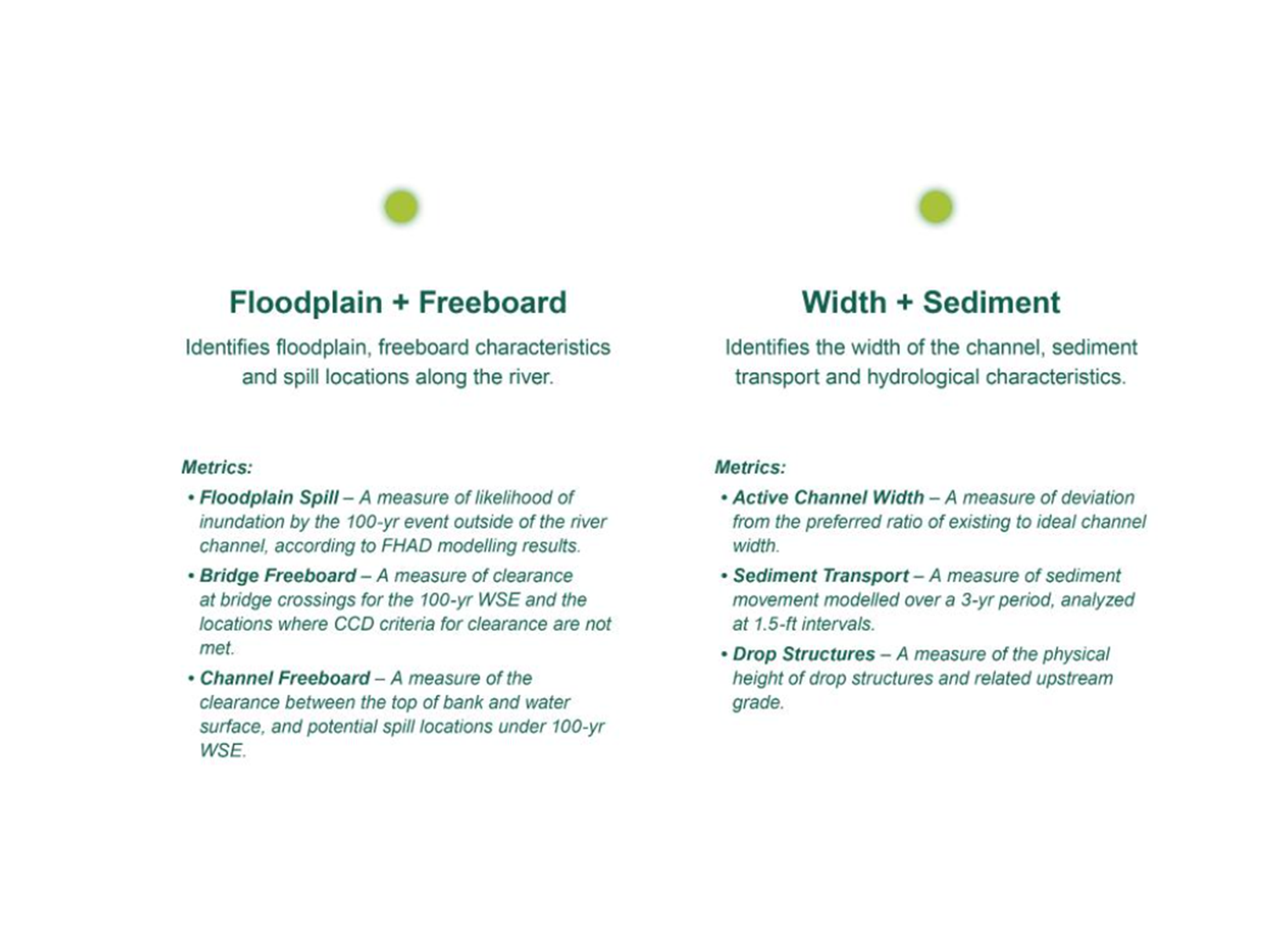 Floodplain + Freeboard

Identifies floodplain, freeboard characteristics and spill locations along the river.

Metrics:

• Floodplain Spill – A measure of likelihood of inundation by the 100-yr event outside of the river channel, according to FHAD modelling results.
• Bridge Freeboard – A measure of clearance at bridge crossings for the 100-yr WSE and the locations where CCD criteria for clearance are not met.
• Channel Freeboard – A measure of the clearance between the top of bank and water surface, and potential spill locations under 100-yr WSE.

Width + Sediment

Identifies the width of the channel, sediment transport and hydrological characteristics.

Metrics:

• Active Channel Width – A measure of deviation from the preferred ratio of existing to ideal channel width.
• Sediment Transport – A measure of sediment movement modelled over a 3-yr period, analyzed at 1.5-ft intervals.
• Drop Structures – A measure of the physical height of drop structures and related upstream grade.